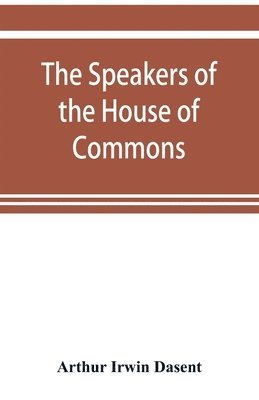 The Speakers of the House of Commons

Arthur Irwin Dasent